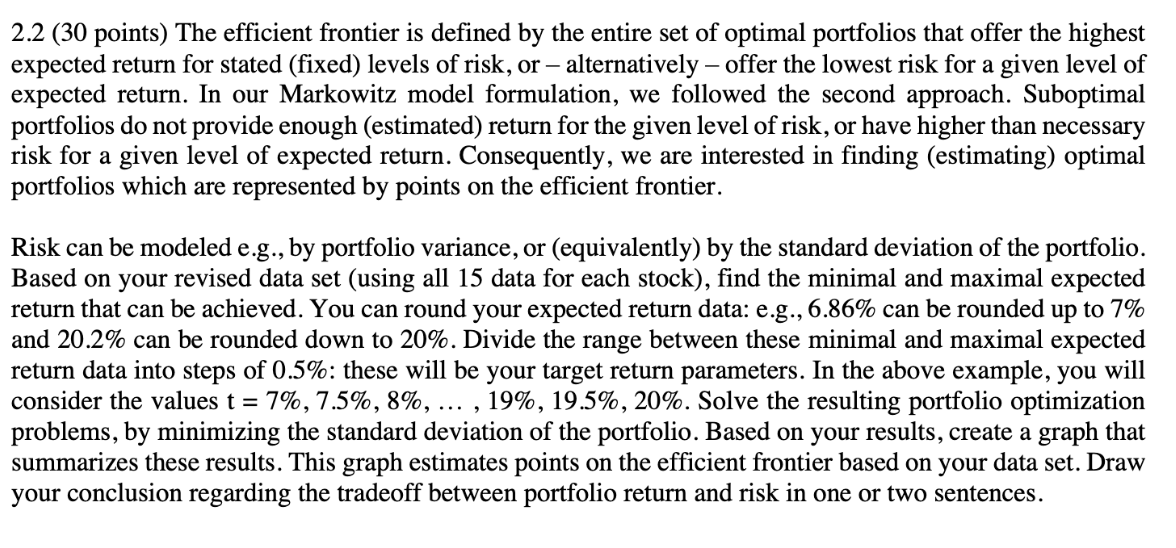 2.2 (30 points) The efficient frontier is defined by the entire set of optimal portfolios that offer the highest expected return for stated (fixed) levels of risk, or – alternatively – offer the lowest risk for a given level of expected return. In our Markowitz model formulation, we followed the second approach. Suboptimal portfolios do not provide enough (estimated) return for the given level of risk, or have higher than necessary risk for a given level of expected return. Consequently, we are interested in finding (estimating) optimal portfolios which are represented by points on the efficient frontier.

Risk can be modeled e.g., by portfolio variance, or (equivalently) by the standard deviation of the portfolio. Based on your revised data set (using all 15 data for each stock), find the minimal and maximal expected return that can be achieved. You can round your expected return data: e.g., 6.86% can be rounded up to 7% and 20.2% can be rounded down to 20%. Divide the range between these minimal and maximal expected return data into steps of 0.5%: these will be your target return parameters. In the above example, you will consider the values t = 7%, 7.5%, 8%, … , 19%, 19.5%, 20%. Solve the resulting portfolio optimization problems, by minimizing the standard deviation of the portfolio. Based on your results, create a graph that summarizes these results. This graph estimates points on the efficient frontier based on your data set. Draw your conclusion regarding the tradeoff between portfolio return and risk in one or two sentences.